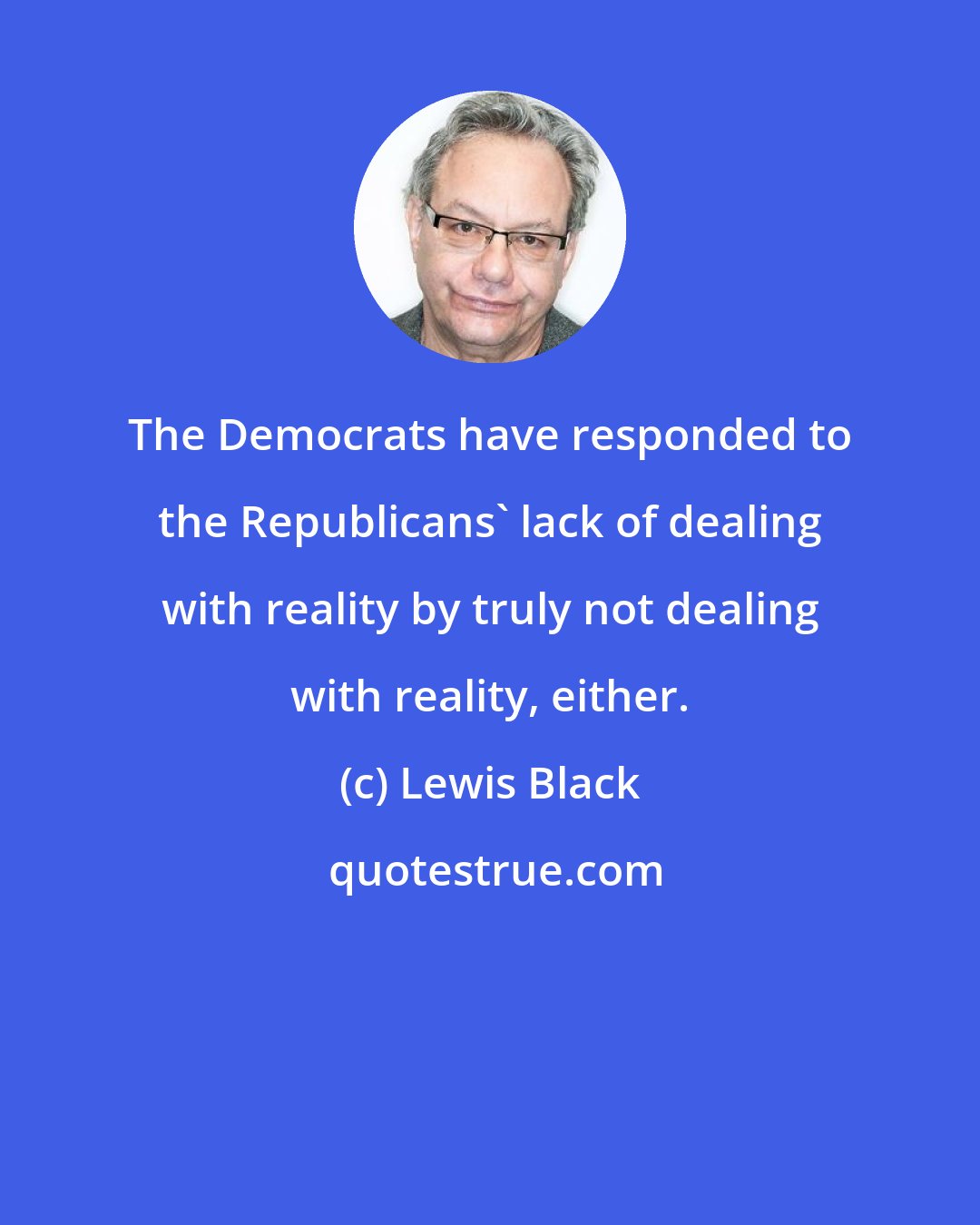 The Democrats have responded to the Republicans` lack of dealing with reality by truly not dealing with reality, either.

(c) Lewis Black

quotestrue.com